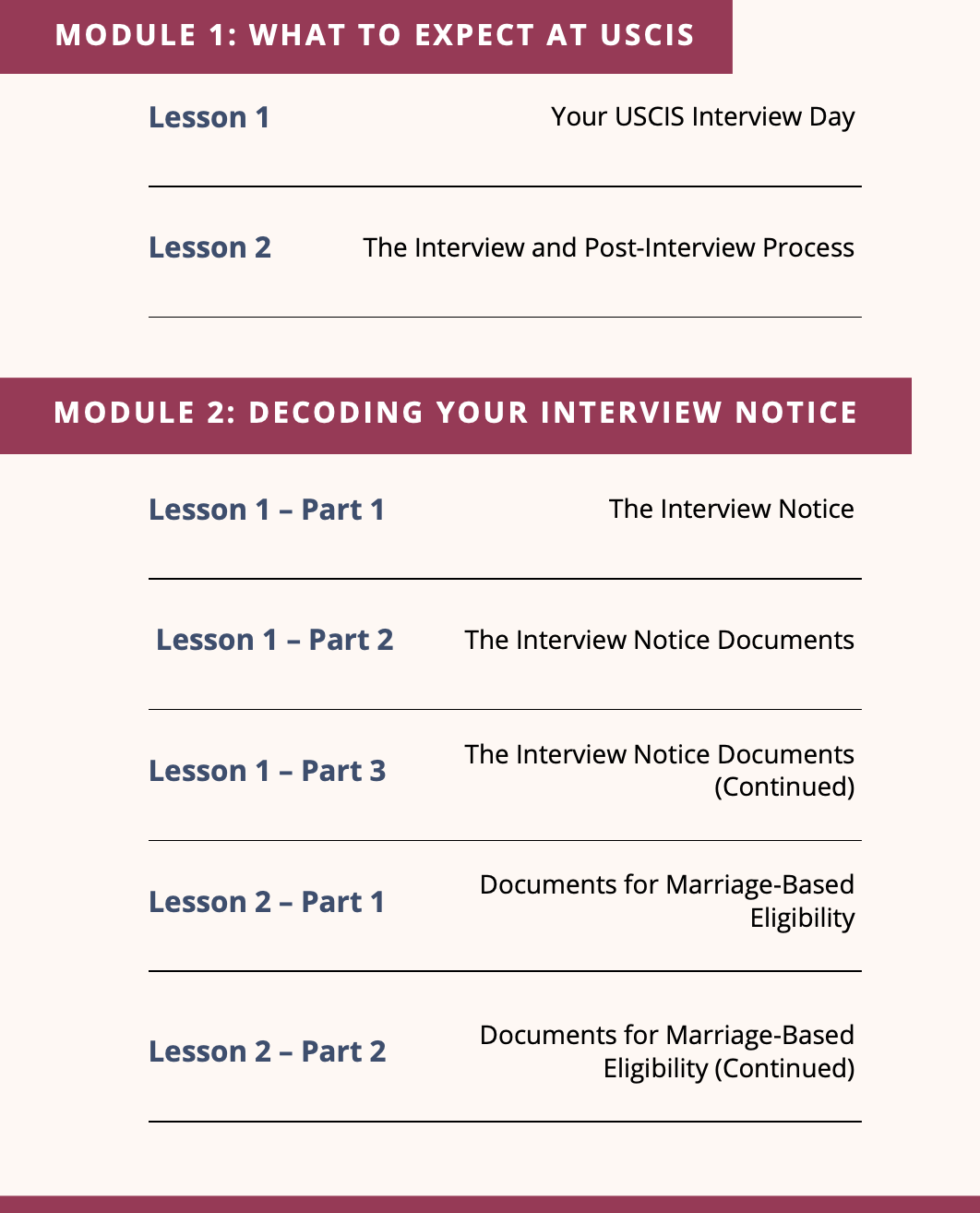 MODULE 1: WHAT TO EXPECT AT USCIS

Lesson 1 Your USCIS Interview Day

Lesson 2 The Interview and Post-Interview Process

MODULE 2: DECODING YOUR INTERVIEW NOTICE

Lesson 1 – Part 1 The Interview Notice

Lesson 1 – Part 2 The Interview Notice Documents

Lesson 1 – Part 3 The Interview Notice Documents (Continued)

Lesson 2 – Part 1 Documents for Marriage-Based Eligibility

Lesson 2 – Part 2 Documents for Marriage-Based Eligibility (Continued)